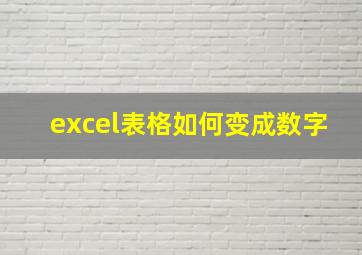 excel表格如何变成数字